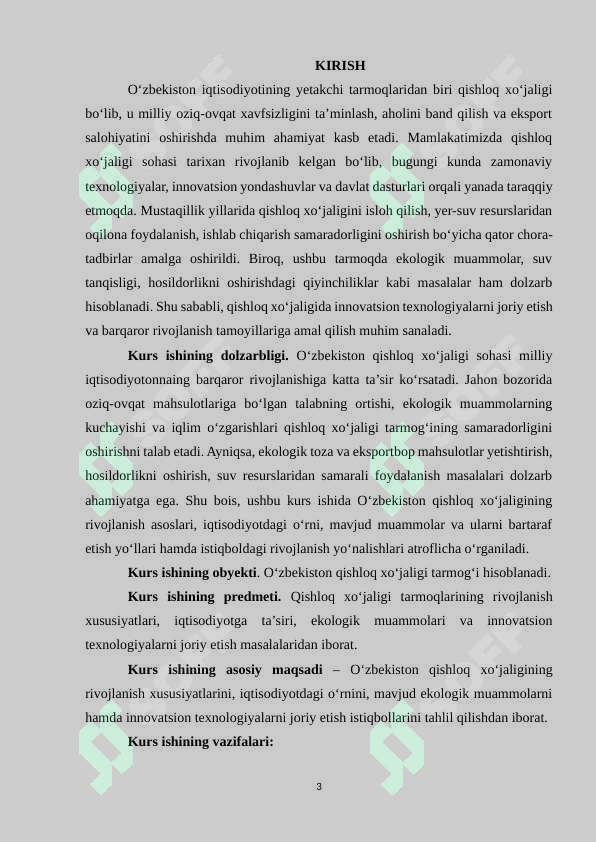 KIRISH

O'zbekiston iqtisodiyotining yetakchi tarmoqlaridan biri qishloq xo'jaligi bo'lib, u milliy oziq-ovqat xavfsizligini ta'minlash, aholini band qilish va eksport salohiyatini oshirishda muhim ahamiyat kasb etadi. Mamlakatimizda qishloq xo'jaligi sohasi tarixan rivojlanib kelgan bo'lib, bugungi kunda zamonaviy texnologiyalar, innovatsion yondashuvlar va davlat dasturlari orqali yanada taraqqiy etmoqda. Mustaqillik yillarida qishloq xo'jaligini isloh qilish, yer-suv resurslaridan oqilona foydalanish, ishlab chiqarish samaradorligini oshirish bo'yicha qator chora-tadbirlar amalga oshirildi. Biroq, ushbu tarmoqda ekologik muammolar, suv tanqisligi, hosildorlikni oshirishdagi qiyinchiliklar kabi masalalar ham dolzarb hisoblanadi. Shu sababli, qishloq xo'jaligida innovatsion texnologiyalarni joriy etish va barqaror rivojlanish tamoyillariga amal qilish muhim sanaladi.

Kurs ishining dolzarbligi. O'zbekiston qishloq xo'jaligi sohasi milliy iqtisodiyotonnaing barqaror rivojlanishiga katta ta'sir ko'rsatadi. Jahon bozorida oziq-ovqat mahsulotlariga bo'lgan talabning ortishi, ekologik muammolarning kuchayishi va iqlim o'zgarishlari qishloq xo'jaligi tarmog'ining samaradorligini oshirishni talab etadi. Ayniqsa, ekologik toza va eksportbop mahsulotlar yetishtirish, hosildorlikni oshirish, suv resurslaridan samarali foydalanish masalalari dolzarb ahamiyatga ega. Shu bois, ushbu kurs ishida O'zbekiston qishloq xo'jaligining rivojlanish asoslari, iqtisodiyotdagi o'rni, mavjud muammolar va ularni bartaraf etish yo'llari hamda istiqboldagi rivojlanish yo'nalishlari atroflicha o'rganiladi.

Kurs ishining obyekti. O'zbekiston qishloq xo'jaligi tarmog'i hisoblanadi.

Kurs ishining predmeti. Qishloq xo'jaligi tarmoqlarining rivojlanish xususiyatlari, iqtisodiyotga ta'siri, ekologik muammolari va innovatsion texnologiyalarni joriy etish masalalaridan iborat.

Kurs ishining asosiy maqsadi – O'zbekiston qishloq xo'jaligining rivojlanish xususiyatlarini, iqtisodiyotdagi o'rnini, mavjud ekologik muammolarni hamda innovatsion texnologiyalarni joriy etish istiqbollarini tahlil qilishdan iborat.

Kurs ishining vazifalari:

3